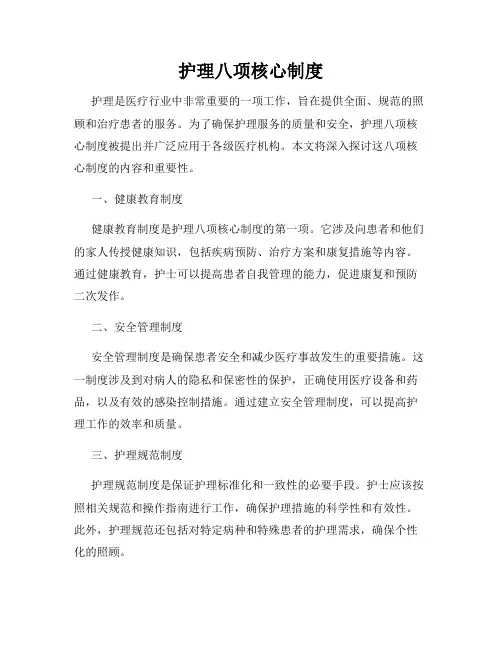 护理八项核心制度

护理是医疗行业中非常重要的一项工作，旨在提供全面、规范的照顾和治疗患者的服务。为了确保护理服务的质量和安全，护理八项核心制度被提出并广泛应用于各级医疗机构。本文将深入探讨这八项核心制度的内容和重要性。

一、健康教育制度

健康教育制度是护理八项核心制度的第一项。它涉及向患者和他们的家人传授健康知识，包括疾病预防、治疗方案和康复措施等内容。通过健康教育，护士可以提高患者自我管理的能力，促进康复和预防二次发作。

二、安全管理制度

安全管理制度是确保患者安全和减少医疗事故发生的重要措施。这一制度涉及到对病人的隐私和保密性的保护，正确使用医疗设备和药品，以及有效的感染控制措施。通过建立安全管理制度，可以提高护理工作的效率和质量。

三、护理规范制度

护理规范制度是保证护理标准化和一致性的必要手段。护士应该按照相关规范和操作指南进行工作，确保护理措施的科学性和有效性。此外，护理规范还包括对特定病种和特殊患者的护理需求，确保个性化的照顾。